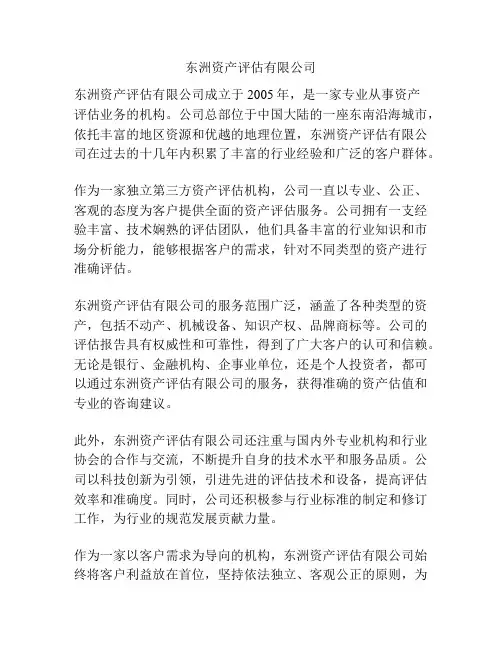 东洲资产评估有限公司

东洲资产评估有限公司成立于 2005 年，是一家专业从事资产评估业务的机构。公司总部位于中国大陆的一座东南沿海城市，依托丰富的地区资源和优越的地理位置，东洲资产评估有限公司在过去的十几年内积累了丰富的行业经验和广泛的客户群体。

作为一家独立第三方资产评估机构，公司一直以专业、公正、客观的态度为客户提供全面的资产评估服务。公司拥有一支经验丰富、技术娴熟的评估团队，他们具备丰富的行业知识和市场分析能力，能够根据客户的需求，针对不同类型的资产进行准确评估。

东洲资产评估有限公司的服务范围广泛，涵盖了各种类型的资产，包括不动产、机械设备、知识产权、品牌商标等。公司的评估报告具有权威性和可靠性，得到了广大客户的认可和信赖。无论是银行、金融机构、企事业单位，还是个人投资者，都可以通过东洲资产评估有限公司的服务，获得准确的资产估值和专业的咨询建议。

此外，东洲资产评估有限公司还注重与国内外专业机构和行业协会的合作与交流，不断提升自身的技术水平和服务品质。公司以科技创新为引领，引进先进的评估技术和设备，提高评估效率和准确度。同时，公司还积极参与行业标准的制定和修订工作，为行业的规范发展贡献力量。

作为一家以客户需求为导向的机构，东洲资产评估有限公司始终将客户利益放在首位，坚持依法独立、客观公正的原则，为